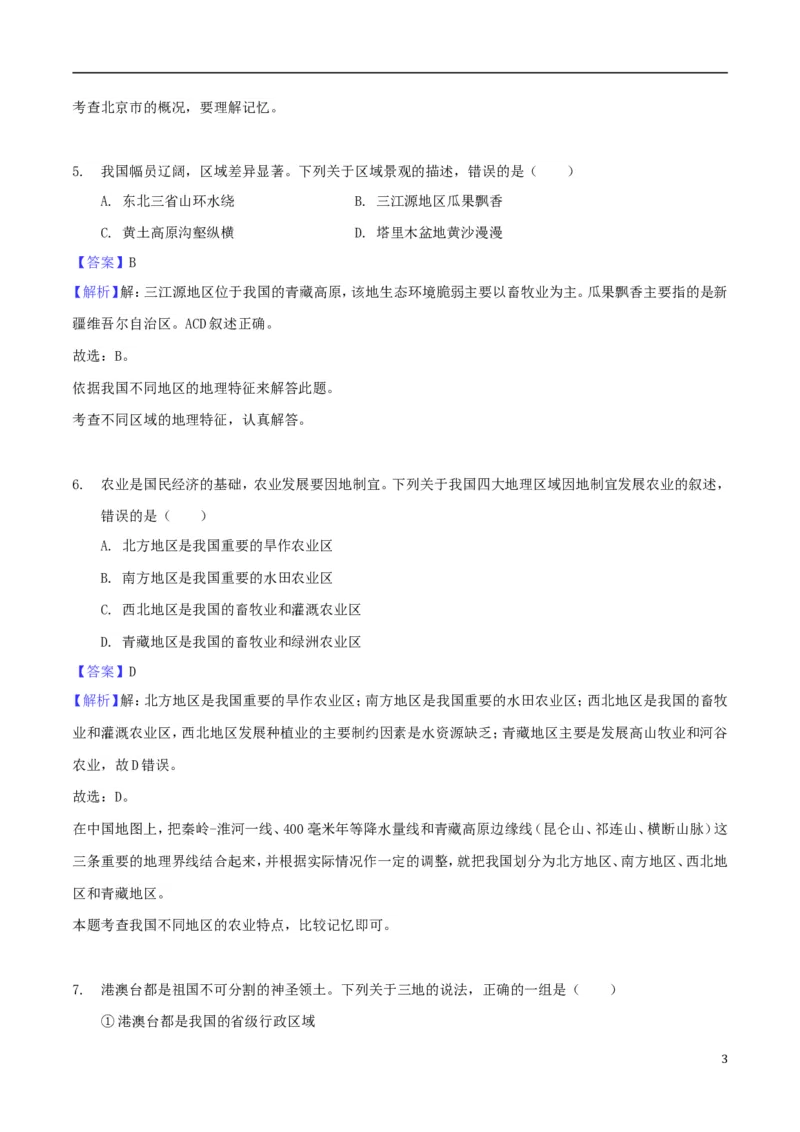 考查北京市的概况，要理解记忆。

5. 我国幅员辽阔，区域差异显著。下列关于区域景观的描述，错误的是（　　）

A. 东北三省山环水绕

B. 三江源地区瓜果飘香

C. 黄土高原沟壑纵横

D. 塔里木盆地黄沙漫漫

【答案】B

【解析】解：三江源地区位于我国的青藏高原，该地生态环境脆弱主要以畜牧业为主。瓜果飘香主要指的是新疆维吾尔自治区。ACD叙述正确。

故选：B。

依据我国不同地区的地理特征来解答此题。

考查不同区域的地理特征，认真解答。

6. 农业是国民经济的基础，农业发展要因地制宜。下列关于我国四大地理区域因地制宜发展农业的叙述，错误的是（　　）

A. 北方地区是我国重要的旱作农业区

B. 南方地区是我国重要的水田农业区

C. 西北地区是我国的畜牧业和灌溉农业区

D. 青藏地区是我国的畜牧业和绿洲农业区

【答案】D

【解析】解：北方地区是我国重要的旱作农业区；南方地区是我国重要的水田农业区；西北地区是我国的畜牧业和灌溉农业区，西北地区发展种植业的主要制约因素是水资源缺乏；青藏地区主要是发展高山牧业和河谷农业，故D错误。

故选：D。

在中国地图上，把秦岭-淮河一线、400毫米年等降水量线和青藏高原边缘线（昆仑山、祁连山、横断山脉）这三条重要的地理界线结合起来，并根据实际情况作一定的调整，就把我国划分为北方地区、南方地区、西北地区和青藏地区。

本题考查我国不同地区的农业特点，比较记忆即可。

7. 港澳台都是祖国不可分割的神圣领土。下列关于三地的说法，正确的一组是（　　）

①港澳台都是我国的省级行政区域

3